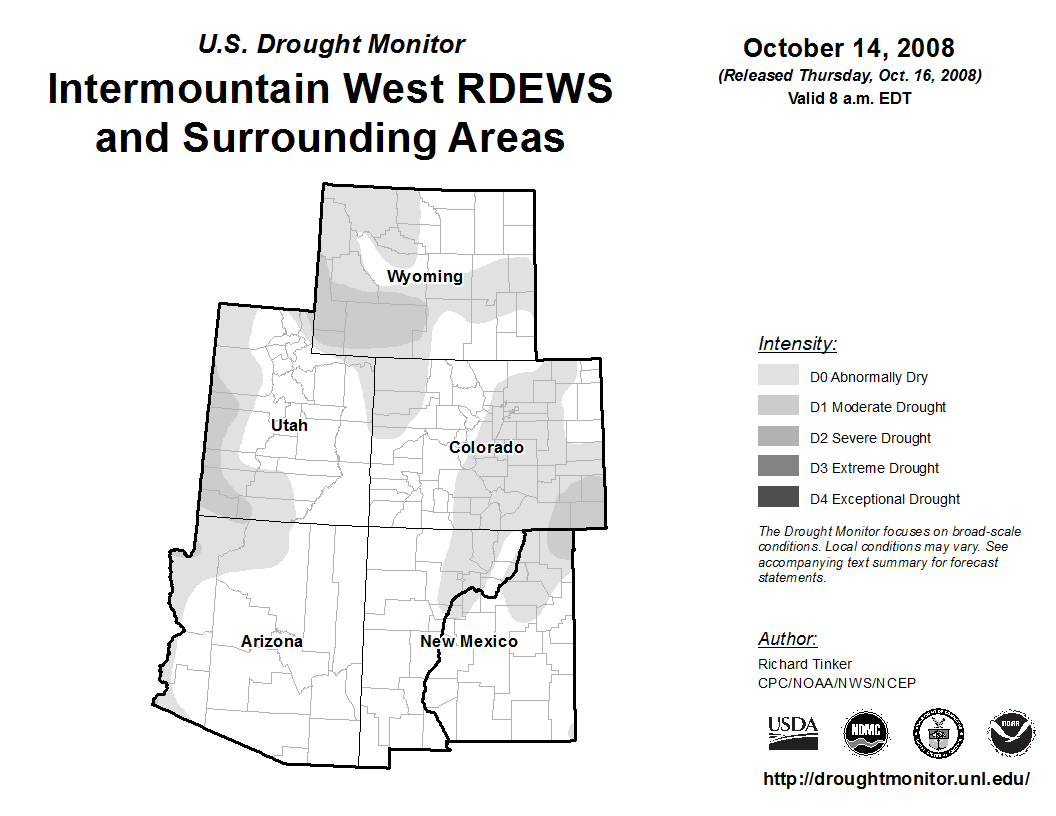 U.S. Drought Monitor
Intermountain West RDEWS and Surrounding Areas

October 14, 2008
(Released Thursday, Oct. 16, 2008)
Valid 8 a.m. EDT

Wyoming
Utah
Colorado
Arizona
New Mexico

Intensity:
D0 Abnormally Dry
D1 Moderate Drought
D2 Severe Drought
D3 Extreme Drought
D4 Exceptional Drought

The Drought Monitor focuses on broad-scale conditions. Local conditions may vary. See accompanying text summary for forecast statements.

Author:
Richard Tinker
CPC/NOAA/NWS/NCEP

USDA
NDMC
NOAA

http://droughtmonitor.unl.edu/